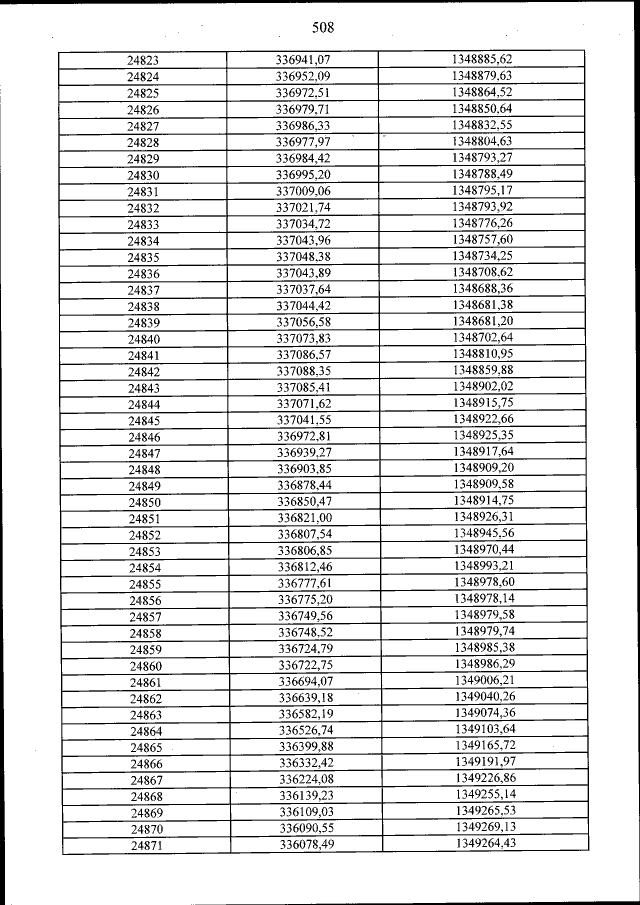 508

| | | |
|---|---|---|
| 24823 | 336941,07 | 1348885,62 |
| 24824 | 336952,09 | 1348879,63 |
| 24825 | 336972,51 | 1348864,52 |
| 24826 | 336979,71 | 1348850,64 |
| 24827 | 336986,33 | 1348832,55 |
| 24828 | 336977,97 | 1348804,63 |
| 24829 | 336984,42 | 1348793,27 |
| 24830 | 336995,20 | 1348788,49 |
| 24831 | 337009,06 | 1348795,17 |
| 24832 | 337021,74 | 1348793,92 |
| 24833 | 337034,72 | 1348776,26 |
| 24834 | 337043,96 | 1348757,60 |
| 24835 | 337048,38 | 1348734,25 |
| 24836 | 337043,89 | 1348708,62 |
| 24837 | 337037,64 | 1348688,36 |
| 24838 | 337044,42 | 1348681,38 |
| 24839 | 337056,58 | 1348681,20 |
| 24840 | 337073,83 | 1348702,64 |
| 24841 | 337086,57 | 1348810,95 |
| 24842 | 337088,35 | 1348859,88 |
| 24843 | 337085,41 | 1348902,02 |
| 24844 | 337071,62 | 1348915,75 |
| 24845 | 337041,55 | 1348922,66 |
| 24846 | 336972,81 | 1348925,35 |
| 24847 | 336939,27 | 1348917,64 |
| 24848 | 336903,85 | 1348909,20 |
| 24849 | 336878,44 | 1348909,58 |
| 24850 | 336850,47 | 1348914,75 |
| 24851 | 336821,00 | 1348926,31 |
| 24852 | 336807,54 | 1348945,56 |
| 24853 | 336806,85 | 1348970,44 |
| 24854 | 336812,46 | 1348993,21 |
| 24855 | 336777,61 | 1348978,60 |
| 24856 | 336775,20 | 1348978,14 |
| 24857 | 336749,56 | 1348979,58 |
| 24858 | 336748,52 | 1348979,74 |
| 24859 | 336724,79 | 1348985,38 |
| 24860 | 336722,75 | 1348986,29 |
| 24861 | 336694,07 | 1349006,21 |
| 24862 | 336639,18 | 1349040,26 |
| 24863 | 336582,19 | 1349074,36 |
| 24864 | 336526,74 | 1349103,64 |
| 24865 | 336399,88 | 1349165,72 |
| 24866 | 336332,42 | 1349191,97 |
| 24867 | 336224,08 | 1349226,86 |
| 24868 | 336139,23 | 1349255,14 |
| 24869 | 336109,03 | 1349265,53 |
| 24870 | 336090,55 | 1349269,13 |
| 24871 | 336078,49 | 1349264,43 |